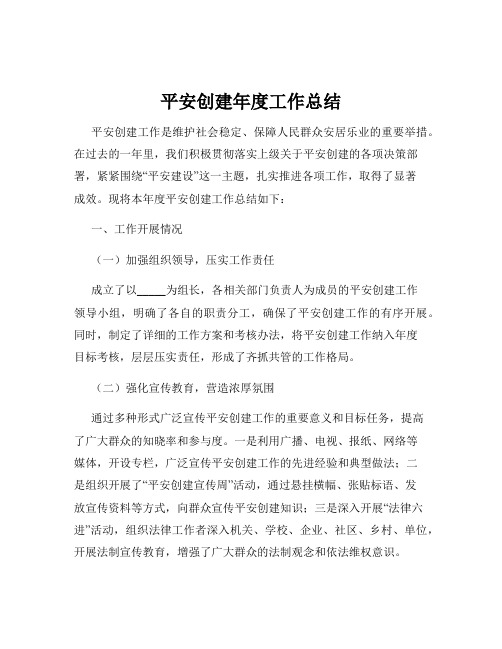 平安创建年度工作总结

平安创建工作是维护社会稳定、保障人民群众安居乐业的重要举措。在过去的一年里，我们积极贯彻落实上级关于平安创建的各项决策部署，紧紧围绕“平安建设”这一主题，扎实推进各项工作，取得了显著成效。现将本年度平安创建工作总结如下：

一、工作开展情况

（一）加强组织领导，压实工作责任

成立了以_____为组长，各相关部门负责人为成员的平安创建工作领导小组，明确了各自的职责分工，确保了平安创建工作的有序开展。同时，制定了详细的工作方案和考核办法，将平安创建工作纳入年度目标考核，层层压实责任，形成了齐抓共管的工作格局。

（二）强化宣传教育，营造浓厚氛围

通过多种形式广泛宣传平安创建工作的重要意义和目标任务，提高了广大群众的知晓率和参与度。一是利用广播、电视、报纸、网络等媒体，开设专栏，广泛宣传平安创建工作的先进经验和典型做法；二是组织开展了“平安创建宣传周”活动，通过悬挂横幅、张贴标语、发放宣传资料等方式，向群众宣传平安创建知识；三是深入开展“法律六进”活动，组织法律工作者深入机关、学校、企业、社区、乡村、单位，开展法制宣传教育，增强了广大群众的法制观念和依法维权意识。